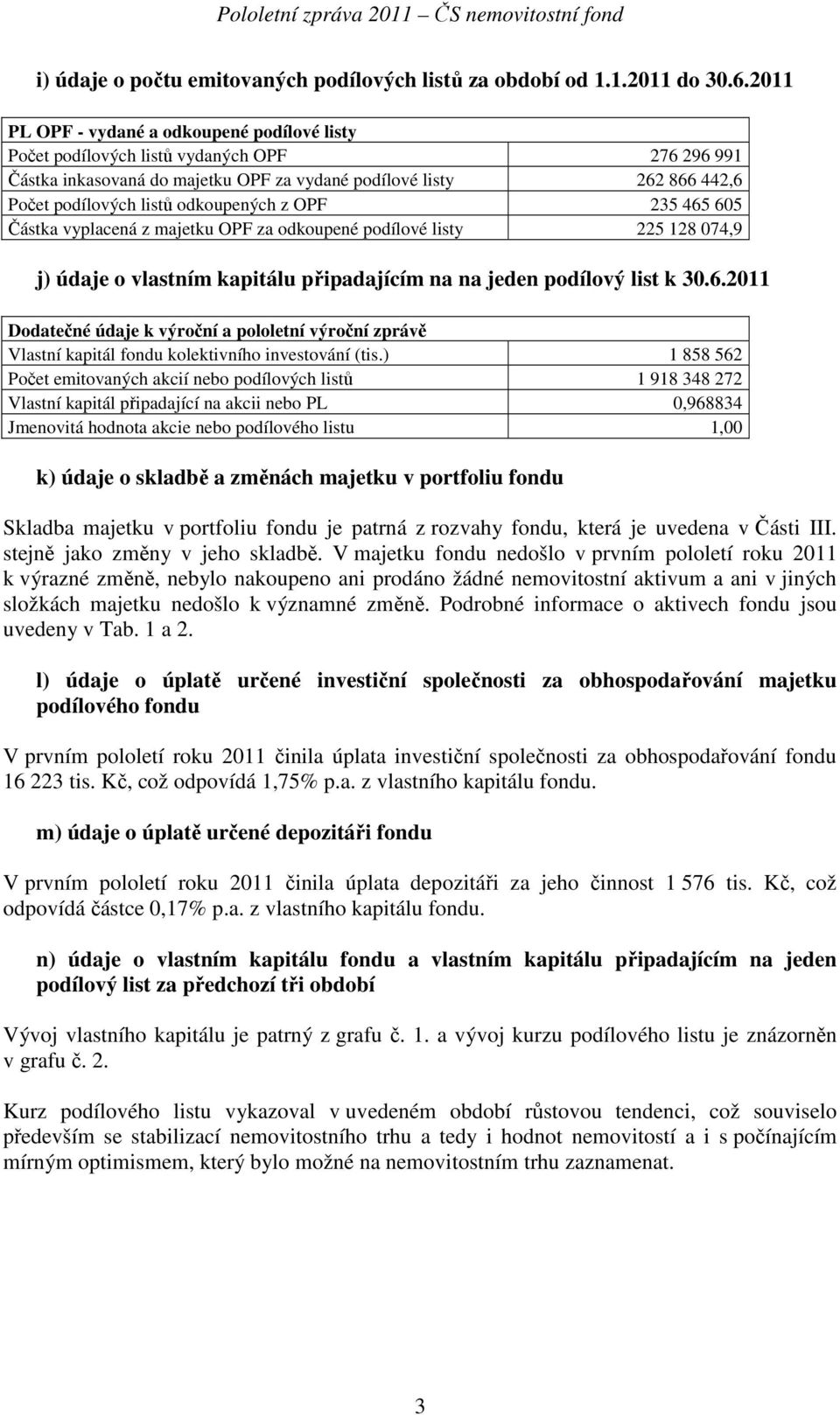 Pololetní zpráva 2011 – ČS nemovitostní fond

i) údaje o počtu emitovaných podílových listů za období od 1.1.2011 do 30.6.2011

| PL OPF - vydané a odkoupené podílové listy | |
|---|---|
| Počet podílových listů vydaných OPF | 276 296 991 |
| Částka inkasovaná do majetku OPF za vydané podílové listy | 262 866 442,6 |
| Počet podílových listů odkoupených z OPF | 235 465 605 |
| Částka vyplacená z majetku OPF za odkoupené podílové listy | 225 128 074,9 |

j) údaje o vlastním kapitálu připadajícím na na jeden podílový list k 30.6.2011

| Dodatečné údaje k výroční a pololetní výroční zprávě | |
|---|---|
| Vlastní kapitál fondu kolektivního investování (tis.) | 1 858 562 |
| Počet emitovaných akcií nebo podílových listů | 1 918 348 272 |
| Vlastní kapitál připadající na akcii nebo PL | 0,968834 |
| Jmenovitá hodnota akcie nebo podílového listu | 1,00 |

k) údaje o skladbě a změnách majetku v portfoliu fondu

Skladba majetku v portfoliu fondu je patrná z rozvahy fondu, která je uvedena v Části III. stejně jako změny v jeho skladbě. V majetku fondu nedošlo v prvním pololetí roku 2011 k výrazné změně, nebylo nakoupeno ani prodáno žádné nemovitostní aktivum a ani v jiných složkách majetku nedošlo k významné změně. Podrobné informace o aktivech fondu jsou uvedeny v Tab. 1 a 2.

l) údaje o úplatě určené investiční společnosti za obhospodařování majetku podílového fondu

V prvním pololetí roku 2011 činila úplata investiční společnosti za obhospodařování fondu 16 223 tis. Kč, což odpovídá 1,75% p.a. z vlastního kapitálu fondu.

m) údaje o úplatě určené depozitáři fondu

V prvním pololetí roku 2011 činila úplata depozitáři za jeho činnost 1 576 tis. Kč, což odpovídá částce 0,17% p.a. z vlastního kapitálu fondu.

n) údaje o vlastním kapitálu fondu a vlastním kapitálu připadajícím na jeden podílový list za předchozí tři období

Vývoj vlastního kapitálu je patrný z grafu č. 1. a vývoj kurzu podílového listu je znázorněn v grafu č. 2.

Kurz podílového listu vykazoval v uvedeném období růstovou tendenci, což souviselo především se stabilizací nemovitostního trhu a tedy i hodnot nemovitostí a i s počínajícím mírným optimismem, který bylo možné na nemovitostním trhu zaznamenat.

3